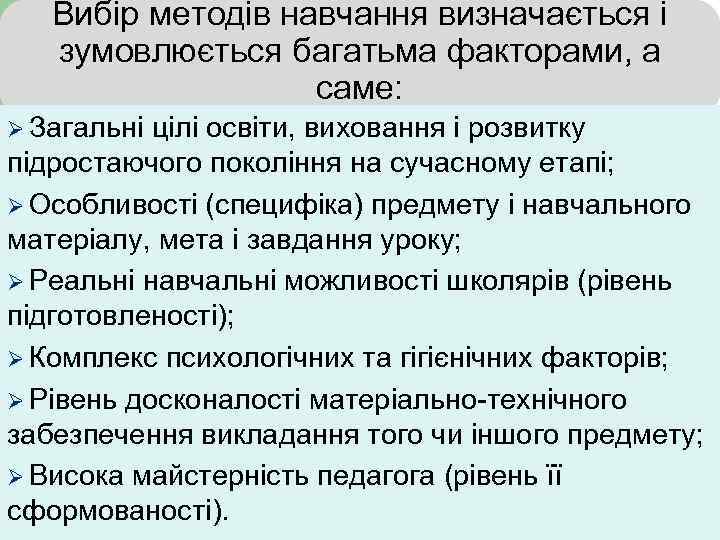 Вибір методів навчання визначається і зумовлюється багатьма факторами, а саме:

➢ Загальні цілі освіти, виховання і розвитку підростаючого покоління на сучасному етапі;

➢ Особливості (специфіка) предмету і навчального матеріалу, мета і завдання уроку;

➢ Реальні навчальні можливості школярів (рівень підготовленості);

➢ Комплекс психологічних та гігієнічних факторів;

➢ Рівень досконалості матеріально-технічного забезпечення викладання того чи іншого предмету;

➢ Висока майстерність педагога (рівень її сформованості).